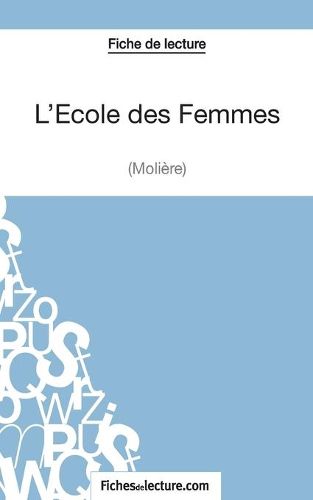 Fiche de lecture

L'Ecole des Femmes

(Molière)

Fichesdelecture.com